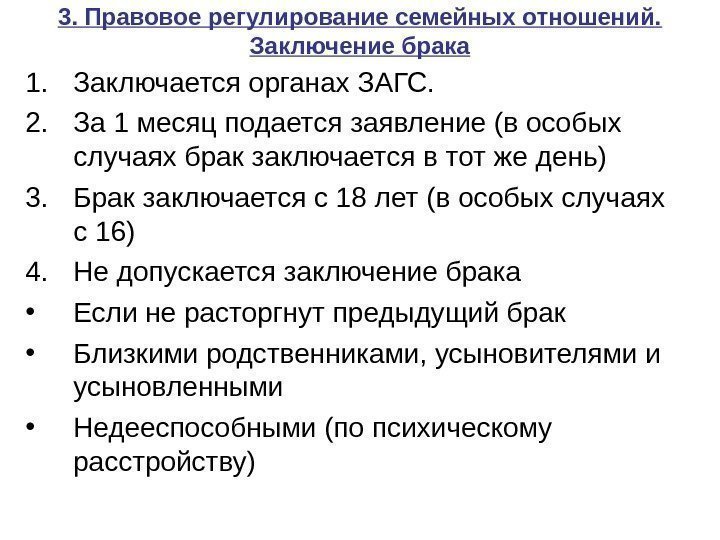 3. Правовое регулирование семейных отношений. Заключение брака

1. Заключается органах ЗАГС.
2. За 1 месяц подается заявление (в особых случаях брак заключается в тот же день)
3. Брак заключается с 18 лет (в особых случаях с 16)
4. Не допускается заключение брака
• Если не расторгнут предыдущий брак
• Близкими родственниками, усыновителями и усыновленными
• Недееспособными (по психическому расстройству)